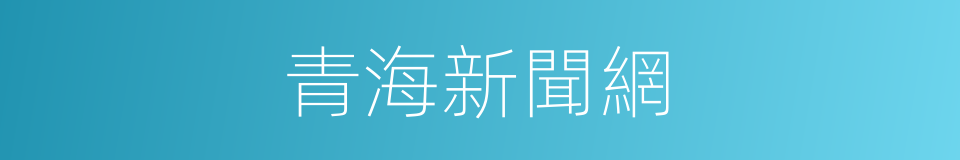 青海新聞網